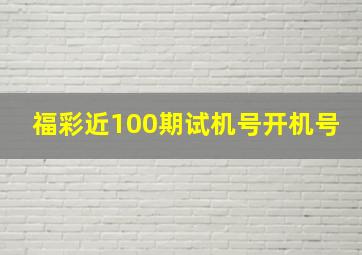 福彩近100期试机号开机号